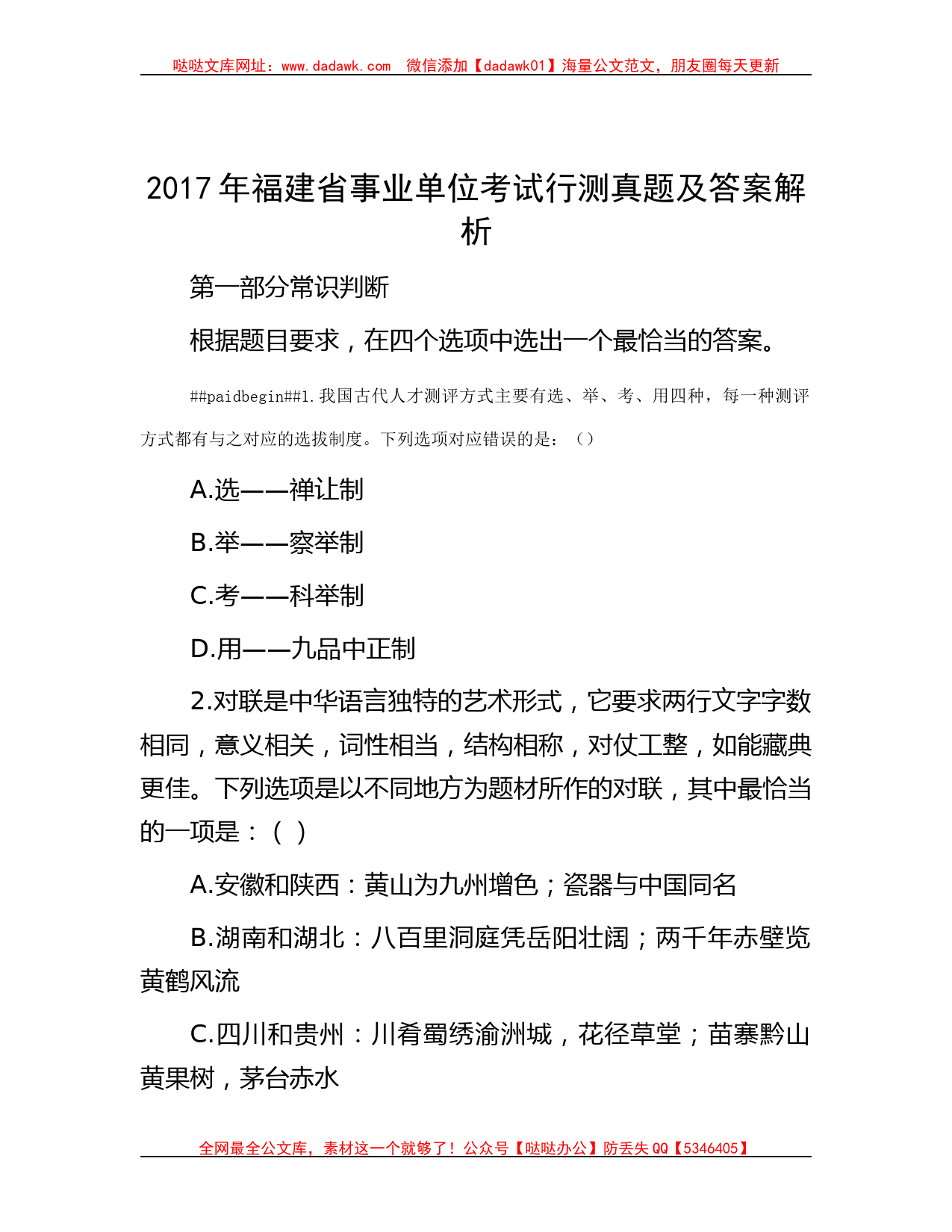 哒哒文库网址：www.dadawk.com 微信添加【dadawk01】海量公文范文，朋友圈每天更新

2017年福建省事业单位考试行测真题及答案解析

第一部分常识判断

根据题目要求，在四个选项中选出一个最恰当的答案。

##paidbegin##1.我国古代人才测评方式主要有选、举、考、用四种，每一种测评方式都有与之对应的选拔制度。下列选项对应错误的是：（）

A.选——禅让制

B.举——察举制

C.考——科举制

D.用——九品中正制

2.对联是中华语言独特的艺术形式，它要求两行文字字数相同，意义相关，词性相当，结构相称，对仗工整，如能藏典更佳。下列选项是以不同地方为题材所作的对联，其中最恰当的一项是：（ ）

A.安徽和陕西：黄山为九州增色；瓷器与中国同名

B.湖南和湖北：八百里洞庭凭岳阳壮阔；两千年赤壁览黄鹤风流

C.四川和贵州：川肴蜀绣渝洲城，花径草堂；苗寨黔山黄果树，茅台赤水

全网最全公文库，素材这一个就够了！公众号【哒哒办公】防丢失QQ【5346405】